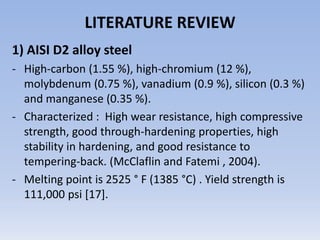 LITERATURE REVIEW

1) AISI D2 alloy steel

- High-carbon (1.55 %), high-chromium (12 %), molybdenum (0.75 %), vanadium (0.9 %), silicon (0.3 %) and manganese (0.35 %).
- Characterized : High wear resistance, high compressive strength, good through-hardening properties, high stability in hardening, and good resistance to tempering-back. (McClaflin and Fatemi , 2004).
- Melting point is 2525 ° F (1385 °C) . Yield strength is 111,000 psi [17].